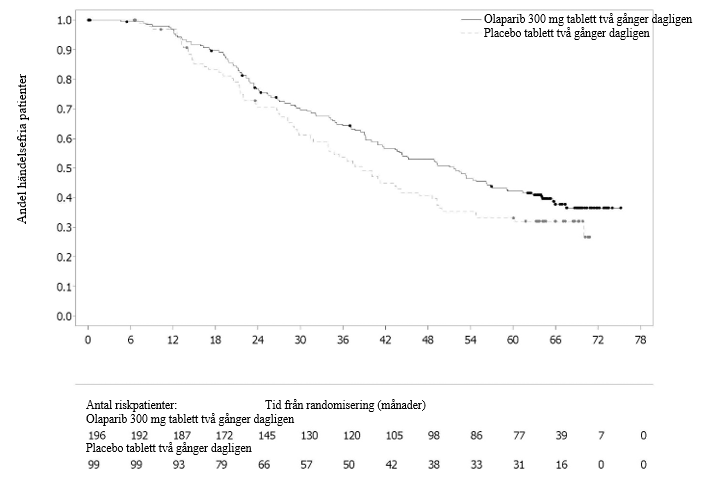 Olaparib 300 mg tablett två gånger dagligen
Placebo tablett två gånger dagligen

Andel händelsefria patienter

1.0
0.9
0.8
0.7
0.6
0.5
0.4
0.3
0.2
0.1
0.0

0 6 12 18 24 30 36 42 48 54 60 66 72 78

Antal riskpatienter:
Tid från randomisering (månader)

Olaparib 300 mg tablett två gånger dagligen

196 192 187 172 145 130 120 105 98 86 77 39 7 0

Placebo tablett två gånger dagligen

99 99 93 79 66 57 50 42 38 33 31 16 0 0